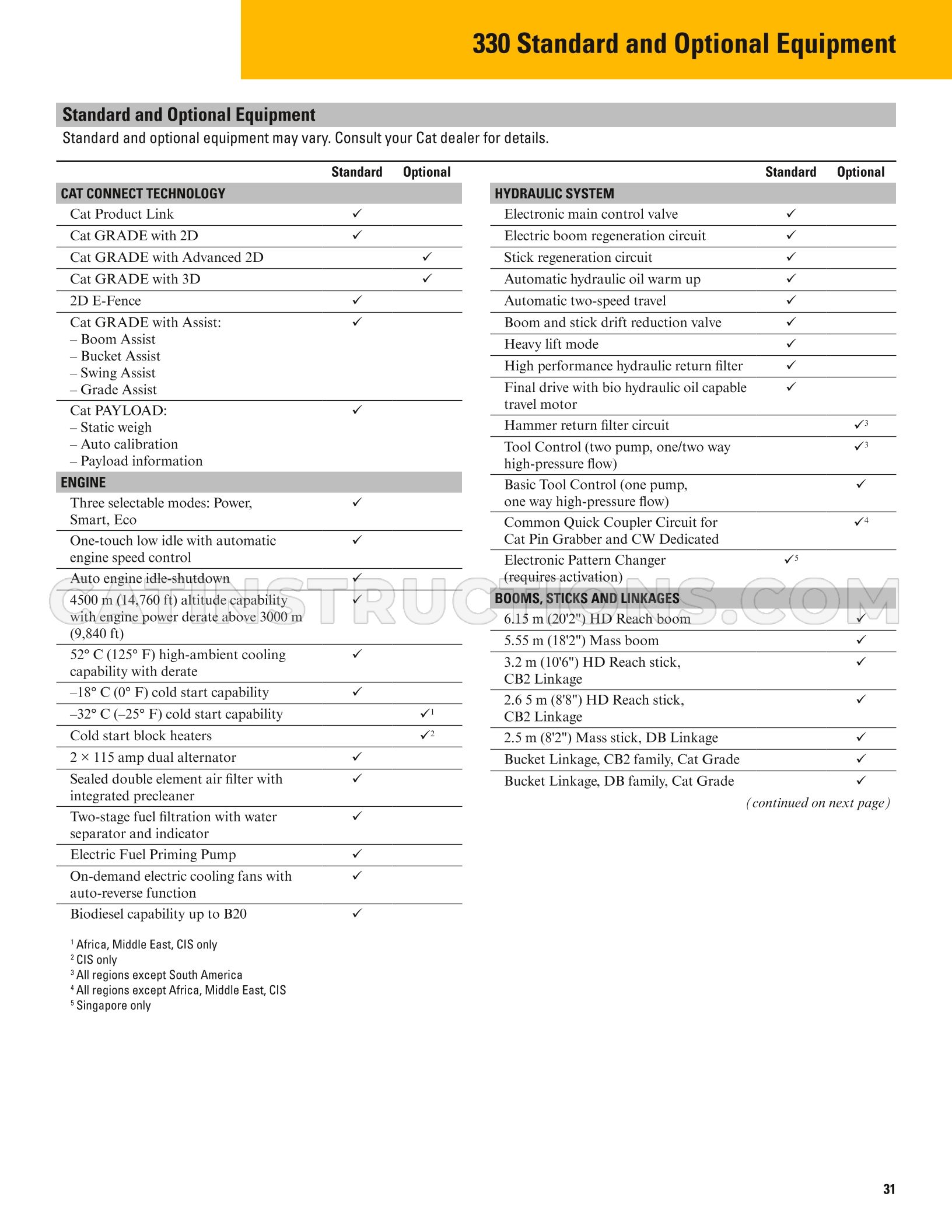 330 Standard and Optional Equipment

Standard and Optional Equipment

Standard and optional equipment may vary. Consult your Cat dealer for details.

|  | Standard | Optional |
|---|---|---|
| CAT CONNECT TECHNOLOGY |  |  |
| Cat Product Link | ✓ |  |
| Cat GRADE with 2D | ✓ |  |
| Cat GRADE with Advanced 2D |  | ✓ |
| Cat GRADE with 3D |  | ✓ |
| 2D E-Fence | ✓ |  |
| Cat GRADE with Assist: – Boom Assist – Bucket Assist – Swing Assist – Grade Assist | ✓ |  |
| Cat PAYLOAD: – Static weigh – Auto calibration – Payload information | ✓ |  |
| ENGINE |  |  |
| Three selectable modes: Power, Smart, Eco | ✓ |  |
| One-touch low idle with automatic engine speed control | ✓ |  |
| Auto engine idle-shutdown | ✓ |  |
| 4500 m (14,760 ft) altitude capability with engine power derate above 3000 m (9,840 ft) | ✓ |  |
| 52° C (125° F) high-ambient cooling capability with derate | ✓ |  |
| –18° C (0° F) cold start capability | ✓ |  |
| –32° C (–25° F) cold start capability |  | ✓$^{1}$ |
| Cold start block heaters |  | ✓$^{2}$ |
| 2 × 115 amp dual alternator | ✓ |  |
| Sealed double element air filter with integrated precleaner | ✓ |  |
| Two-stage fuel filtration with water separator and indicator | ✓ |  |
| Electric Fuel Priming Pump | ✓ |  |
| On-demand electric cooling fans with auto-reverse function | ✓ |  |
| Biodiesel capability up to B20 | ✓ |  |

$^{1}$ Africa, Middle East, CIS only
$^{2}$ CIS only
$^{3}$ All regions except South America
$^{4}$ All regions except Africa, Middle East, CIS
$^{5}$ Singapore only

|  | Standard | Optional |
|---|---|---|
| HYDRAULIC SYSTEM |  |  |
| Electronic main control valve | ✓ |  |
| Electric boom regeneration circuit | ✓ |  |
| Stick regeneration circuit | ✓ |  |
| Automatic hydraulic oil warm up | ✓ |  |
| Automatic two-speed travel | ✓ |  |
| Boom and stick drift reduction valve | ✓ |  |
| Heavy lift mode | ✓ |  |
| High performance hydraulic return filter | ✓ |  |
| Final drive with bio hydraulic oil capable travel motor | ✓ |  |
| Hammer return filter circuit |  | ✓$^{3}$ |
| Tool Control (two pump, one/two way high-pressure flow) |  | ✓$^{3}$ |
| Basic Tool Control (one pump, one way high-pressure flow) |  | ✓ |
| Common Quick Coupler Circuit for Cat Pin Grabber and CW Dedicated |  | ✓$^{4}$ |
| Electronic Pattern Changer (requires activation) | ✓$^{5}$ |  |
| BOOMS, STICKS AND LINKAGES |  |  |
| 6.15 m (20'2") HD Reach boom |  | ✓ |
| 5.55 m (18'2") Mass boom |  | ✓ |
| 3.2 m (10'6") HD Reach stick, CB2 Linkage |  | ✓ |
| 2.6 5 m (8'8") HD Reach stick, CB2 Linkage |  | ✓ |
| 2.5 m (8'2") Mass stick, DB Linkage |  | ✓ |
| Bucket Linkage, CB2 family, Cat Grade |  | ✓ |
| Bucket Linkage, DB family, Cat Grade |  | ✓ |

(continued on next page)

31

CATINSTRUCTIONS.COM